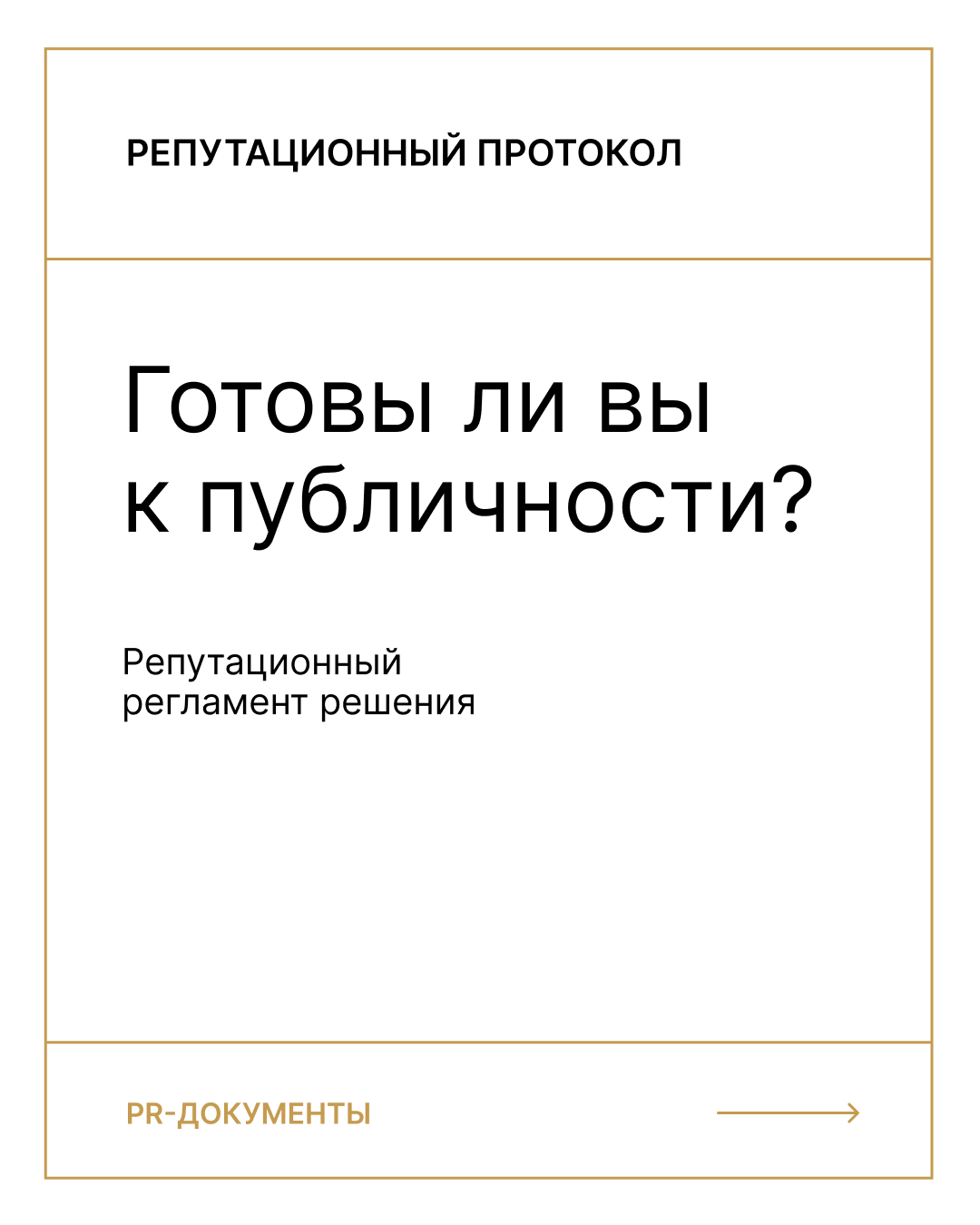 РЕПУТАЦИОННЫЙ ПРОТОКОЛ

Готовы ли вы к публичности?

Репутационный регламент решения

PR-ДОКУМЕНТЫ